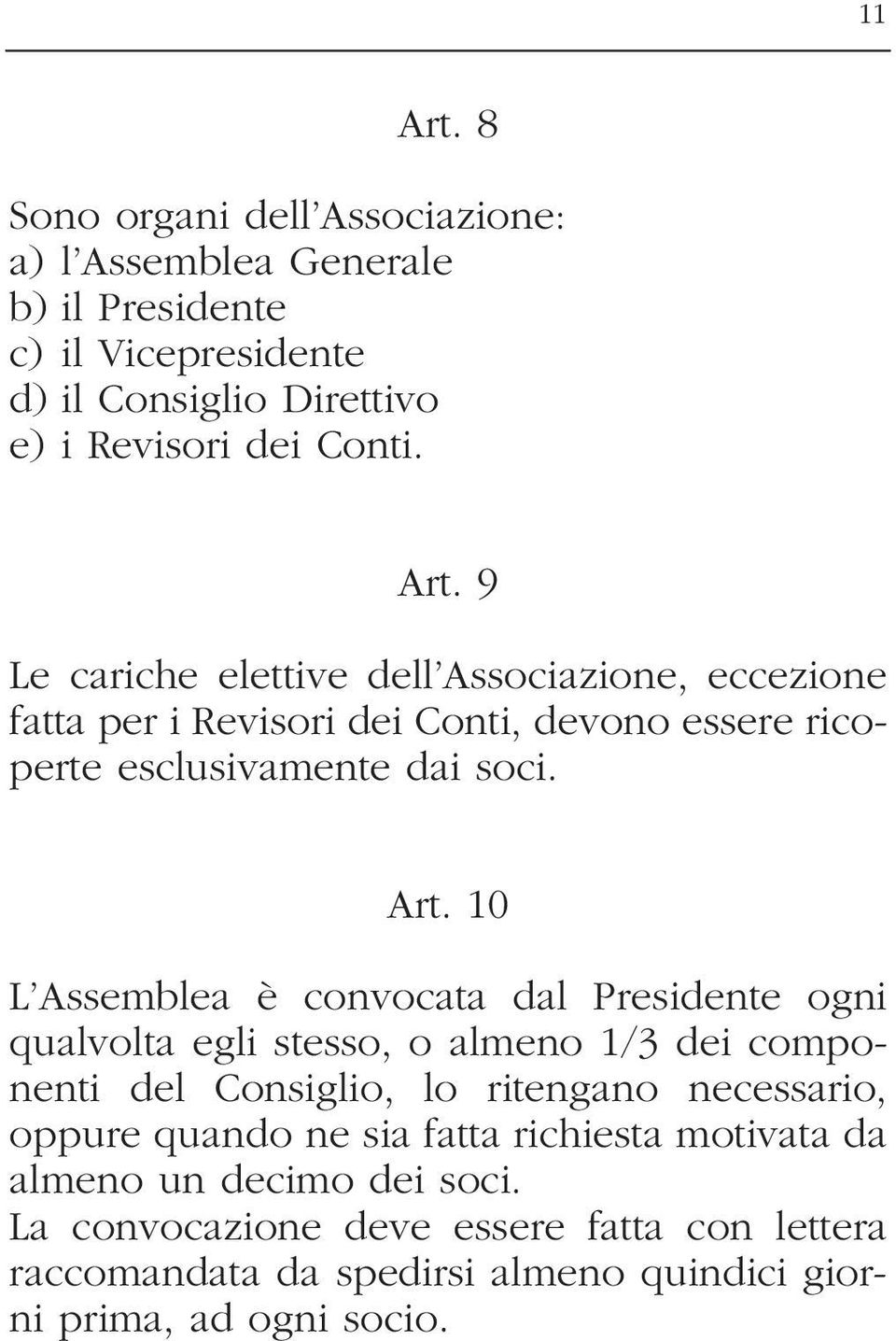 11

Art. 8

Sono organi dell'Associazione:
a) l'Assemblea Generale
b) il Presidente
c) il Vicepresidente
d) il Consiglio Direttivo
e) i Revisori dei Conti.

Art. 9

Le cariche elettive dell'Associazione, eccezione fatta per i Revisori dei Conti, devono essere ricoperte esclusivamente dai soci.

Art. 10

L'Assemblea è convocata dal Presidente ogni qualvolta egli stesso, o almeno 1/3 dei componenti del Consiglio, lo ritengano necessario, oppure quando ne sia fatta richiesta motivata da almeno un decimo dei soci.
La convocazione deve essere fatta con lettera raccomandata da spedirsi almeno quindici giorni prima, ad ogni socio.